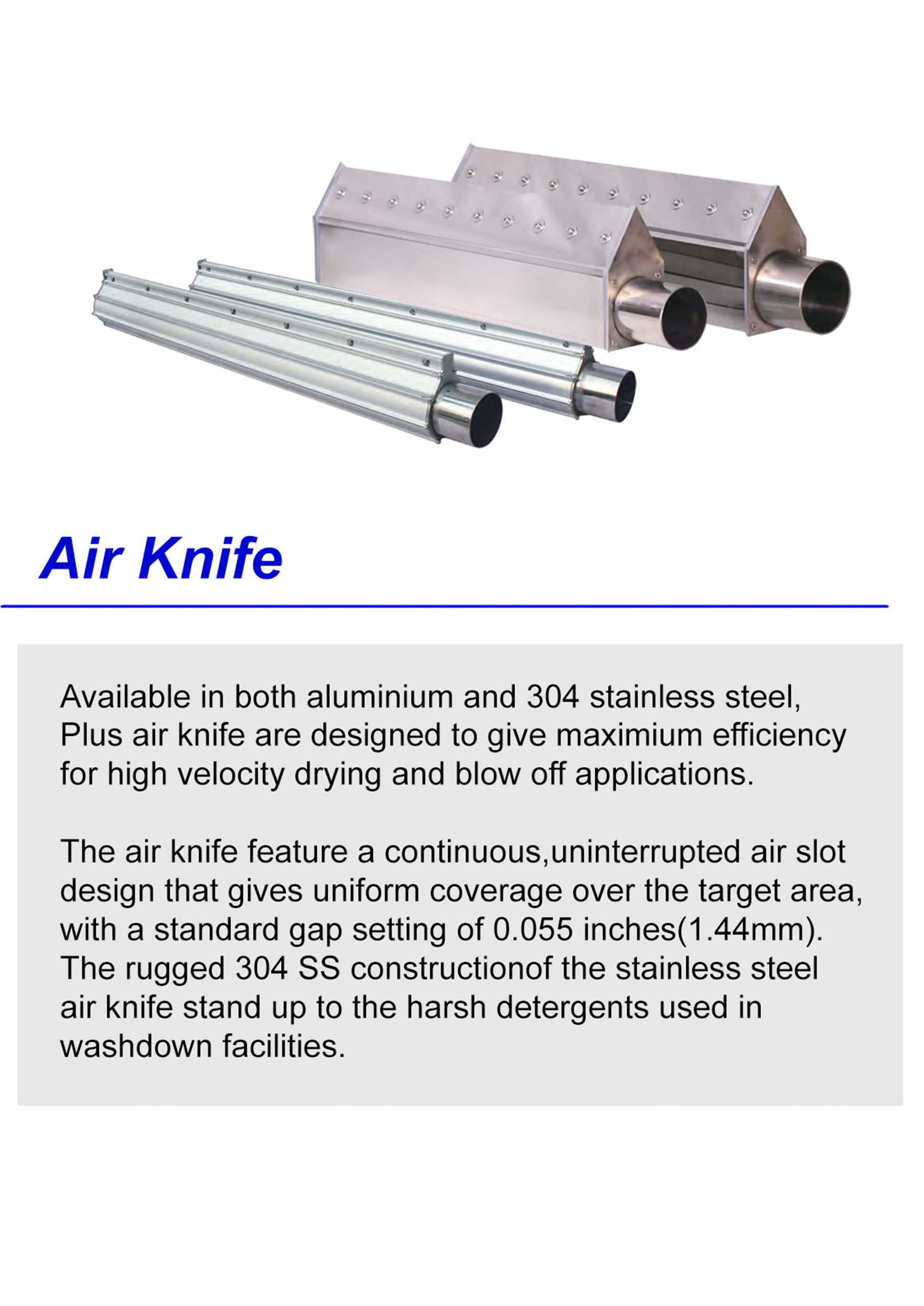 Air Knife

Available in both aluminium and 304 stainless steel, Plus air knife are designed to give maximium efficiency for high velocity drying and blow off applications.

The air knife feature a continuous,uninterrupted air slot design that gives uniform coverage over the target area, with a standard gap setting of 0.055 inches(1.44mm). The rugged 304 SS constructionof the stainless steel air knife stand up to the harsh detergents used in washdown facilities.